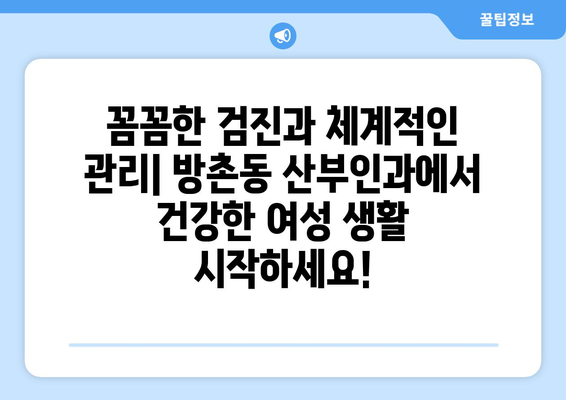 꿀팁정보

꼼꼼한 검진과 체계적인 관리| 방촌동 산부인과에서 건강한 여성 생활 시작하세요!